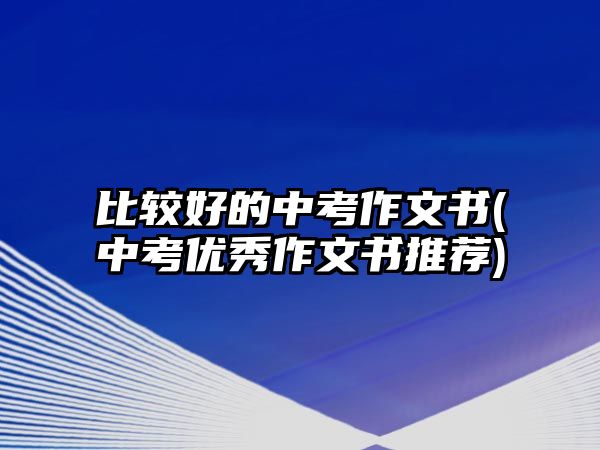 比较好的中考作文书(中考优秀作文书推荐)